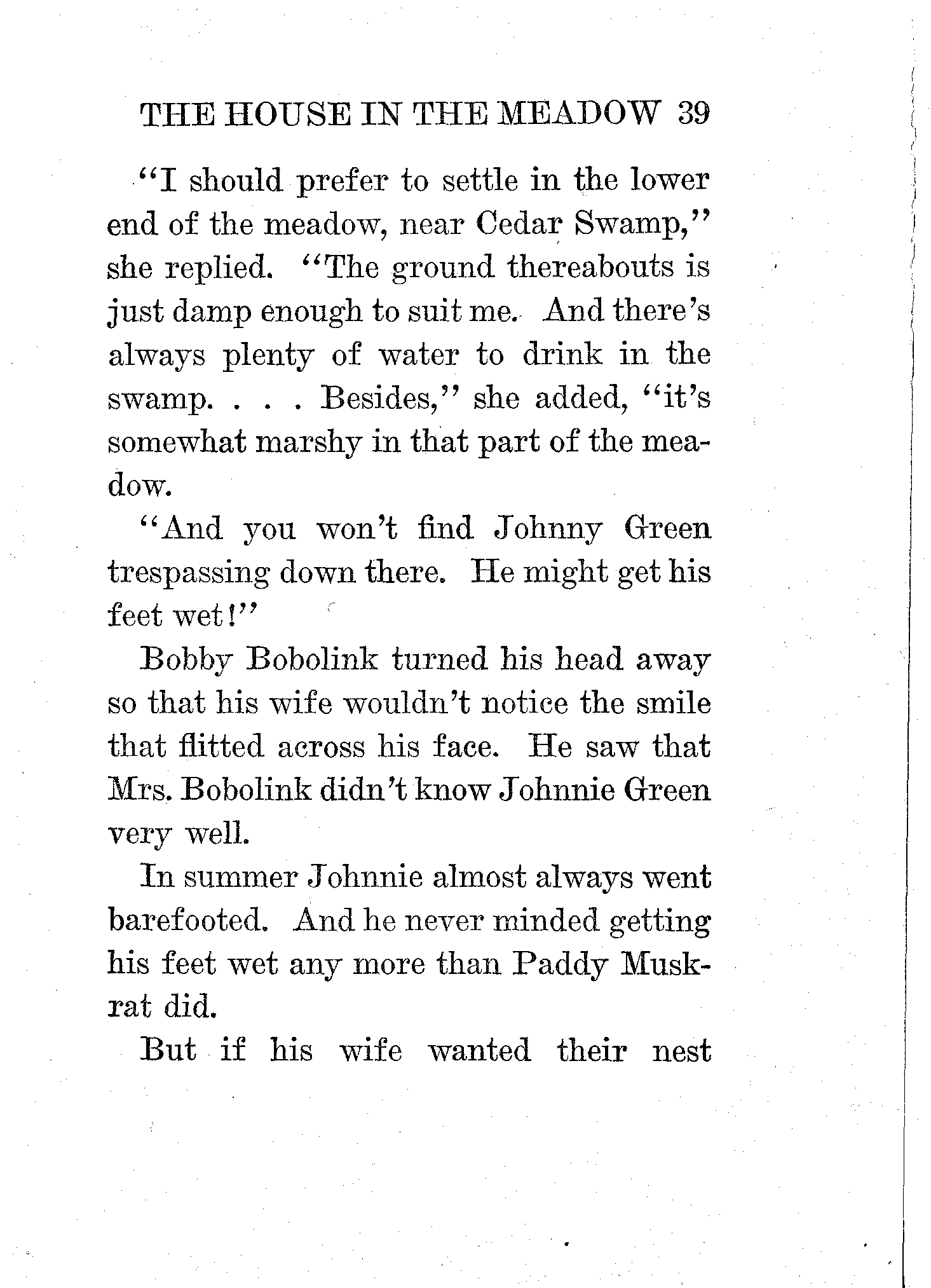 THE HOUSE IN THE MEADOW 39

"I should prefer to settle in the lower end of the meadow, near Cedar Swamp," she replied. "The ground thereabouts is just damp enough to suit me. And there's always plenty of water to drink in the swamp. . . . Besides," she added, "it's somewhat marshy in that part of the meadow.

"And you won't find Johnny Green trespassing down there. He might get his feet wet!"

Bobby Bobolink turned his head away so that his wife wouldn't notice the smile that flitted across his face. He saw that Mrs. Bobolink didn't know Johnnie Green very well.

In summer Johnnie almost always went barefooted. And he never minded getting his feet wet any more than Paddy Muskrat did.

But if his wife wanted their nest